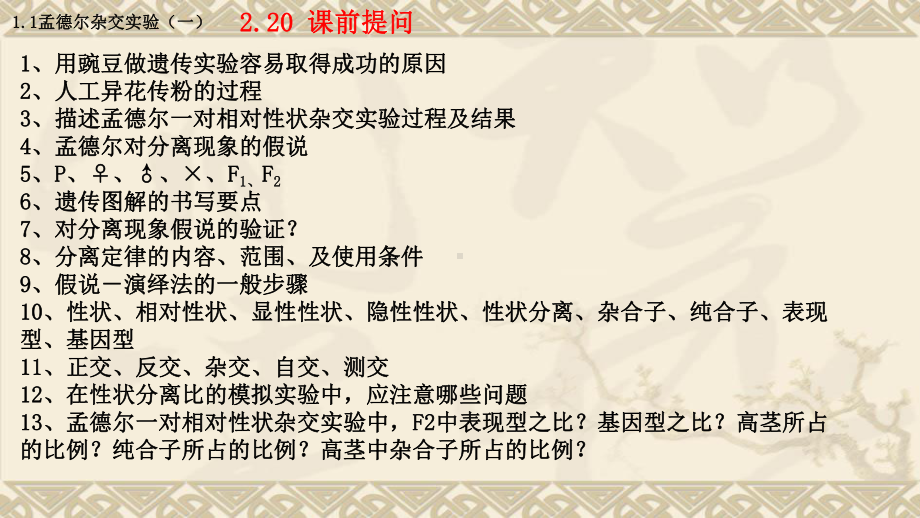 1.1孟德尔杂交实验（一）　2.20 课前提问

1、用豌豆做遗传实验容易取得成功的原因
2、人工异花传粉的过程
3、描述孟德尔一对相对性状杂交实验过程及结果
4、孟德尔对分离现象的假说
5、P、♀、♂、×、$F_1$、$F_2$
6、遗传图解的书写要点
7、对分离现象假说的验证？
8、分离定律的内容、范围、及使用条件
9、假说－演绎法的一般步骤
10、性状、相对性状、显性性状、隐性性状、性状分离、杂合子、纯合子、表现型、基因型
11、正交、反交、杂交、自交、测交
12、在性状分离比的模拟实验中，应注意哪些问题
13、孟德尔一对相对性状杂交实验中，F2中表现型之比？基因型之比？高茎所占的比例？纯合子所占的比例？高茎中杂合子所占的比例？